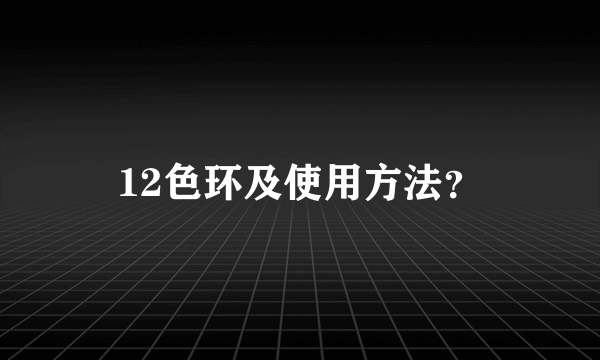 12色环及使用方法?